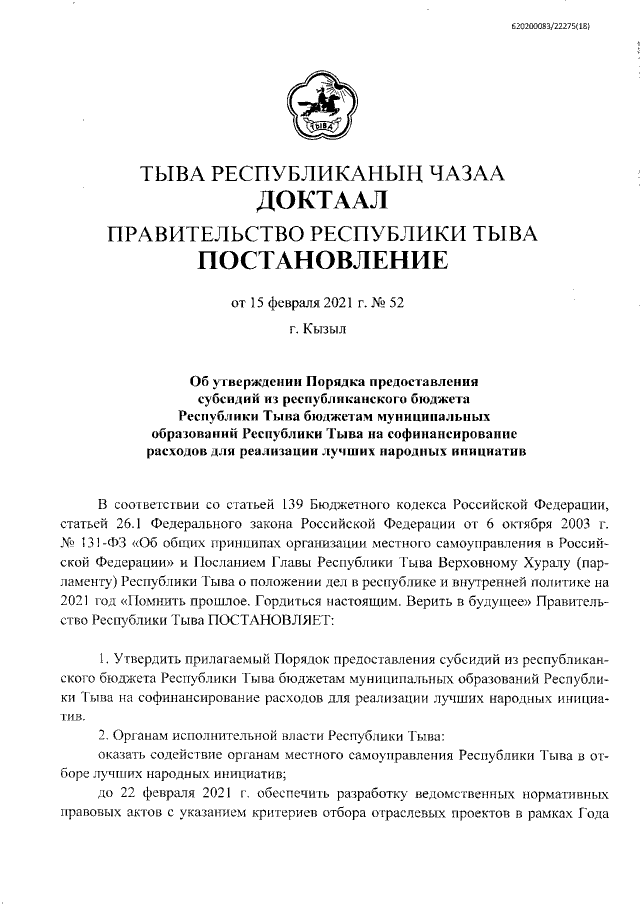 620200083/22275(18)

ТЫВА

ТЫВА РЕСПУБЛИКАНЫҢ ЧАЗАА
ДОКТААЛ
ПРАВИТЕЛЬСТВО РЕСПУБЛИКИ ТЫВА
ПОСТАНОВЛЕНИЕ

от 15 февраля 2021 г. № 52

г. Кызыл

Об утверждении Порядка предоставления субсидий из республиканского бюджета Республики Тыва бюджетам муниципальных образований Республики Тыва на софинансирование расходов для реализации лучших народных инициатив

В соответствии со статьей 139 Бюджетного кодекса Российской Федерации, статьей 26.1 Федерального закона Российской Федерации от 6 октября 2003 г. № 131-ФЗ «Об общих принципах организации местного самоуправления в Российской Федерации» и Посланием Главы Республики Тыва Верховному Хуралу (парламенту) Республики Тыва о положении дел в республике и внутренней политике на 2021 год «Помнить прошлое. Гордиться настоящим. Верить в будущее» Правительство Республики Тыва ПОСТАНОВЛЯЕТ:

1. Утвердить прилагаемый Порядок предоставления субсидий из республиканского бюджета Республики Тыва бюджетам муниципальных образований Республики Тыва на софинансирование расходов для реализации лучших народных инициатив.

2. Органам исполнительной власти Республики Тыва:

оказать содействие органам местного самоуправления Республики Тыва в отборе лучших народных инициатив;

до 22 февраля 2021 г. обеспечить разработку ведомственных нормативных правовых актов с указанием критериев отбора отраслевых проектов в рамках Года